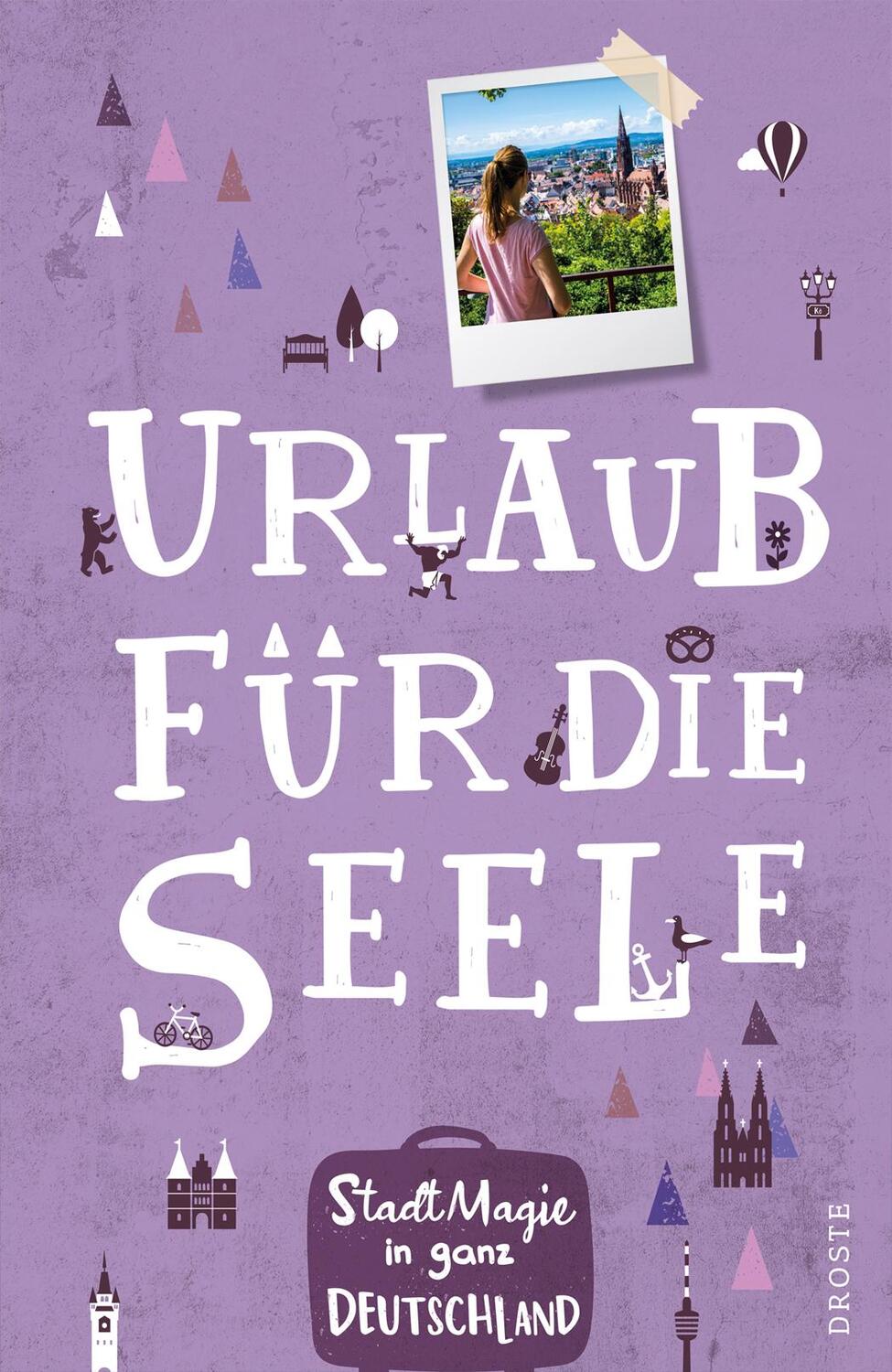 Kö

URLAUB FÜR DIE SEELE

StadtMagie in ganz DEUTSCHLAND

DROSTE